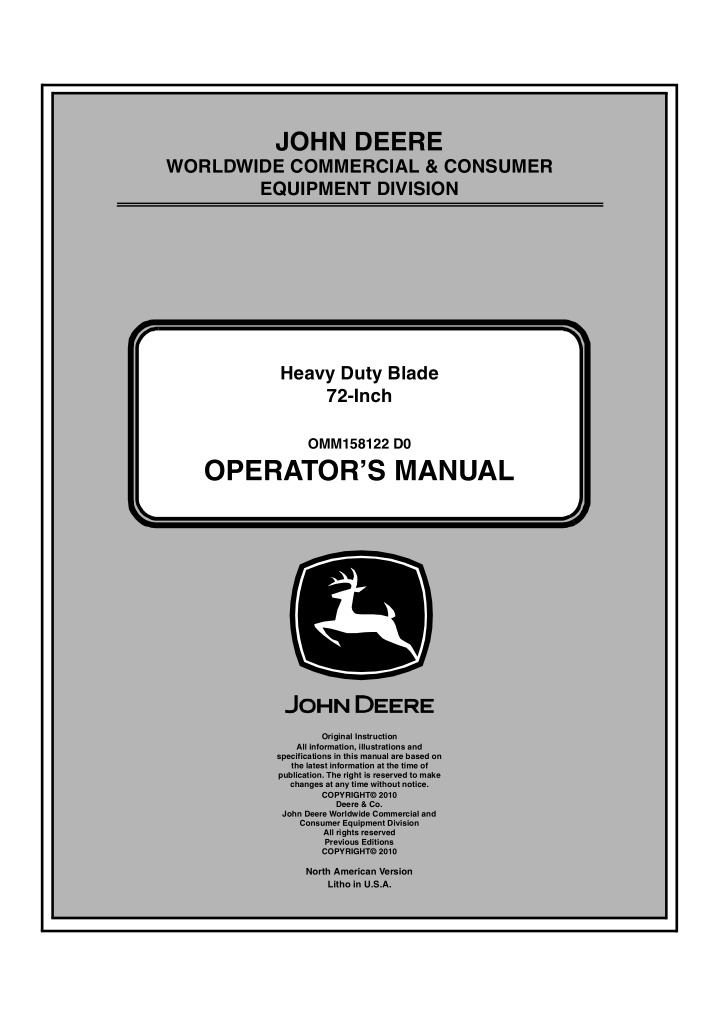 JOHN DEERE
WORLDWIDE COMMERCIAL & CONSUMER EQUIPMENT DIVISION

Heavy Duty Blade
72-Inch

OMM158122 D0

OPERATOR'S MANUAL

JOHN DEERE

Original Instruction
All information, illustrations and specifications in this manual are based on the latest information at the time of publication. The right is reserved to make changes at any time without notice.
COPYRIGHT© 2010
Deere & Co.
John Deere Worldwide Commercial and Consumer Equipment Division
All rights reserved
Previous Editions
COPYRIGHT© 2010

North American Version
Litho in U.S.A.